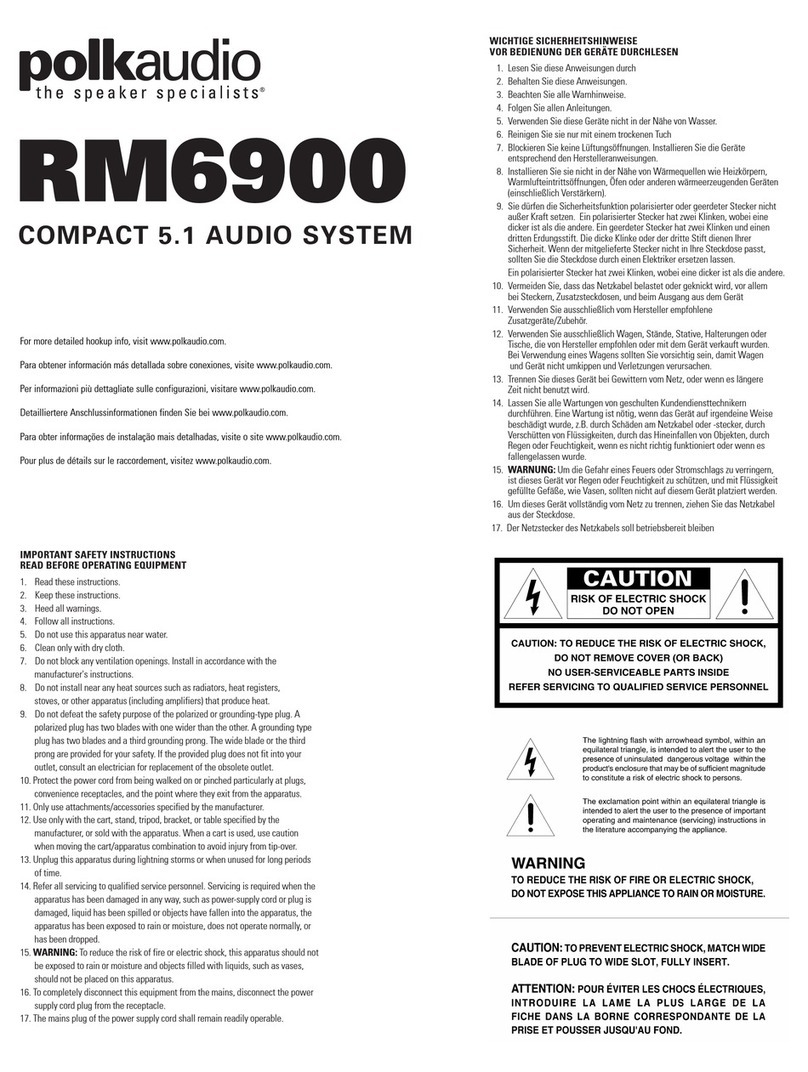 polkaudio
the speaker specialists®

RM6900

COMPACT 5.1 AUDIO SYSTEM

For more detailed hookup info, visit www.polkaudio.com.

Para obtener información más detallada sobre conexiones, visite www.polkaudio.com.

Per informazioni più dettagliate sulle configurazioni, visitare www.polkaudio.com.

Detailliertere Anschlussinformationen finden Sie bei www.polkaudio.com.

Para obter informações de instalação mais detalhadas, visite o site www.polkaudio.com.

Pour plus de détails sur le raccordement, visitez www.polkaudio.com.

IMPORTANT SAFETY INSTRUCTIONS
READ BEFORE OPERATING EQUIPMENT

1. Read these instructions.
2. Keep these instructions.
3. Heed all warnings.
4. Follow all instructions.
5. Do not use this apparatus near water.
6. Clean only with dry cloth.
7. Do not block any ventilation openings. Install in accordance with the manufacturer's instructions.
8. Do not install near any heat sources such as radiators, heat registers, stoves, or other apparatus (including amplifiers) that produce heat.
9. Do not defeat the safety purpose of the polarized or grounding-type plug. A polarized plug has two blades with one wider than the other. A grounding type plug has two blades and a third grounding prong. The wide blade or the third prong are provided for your safety. If the provided plug does not fit into your outlet, consult an electrician for replacement of the obsolete outlet.
10. Protect the power cord from being walked on or pinched particularly at plugs, convenience receptacles, and the point where they exit from the apparatus.
11. Only use attachments/accessories specified by the manufacturer.
12. Use only with the cart, stand, tripod, bracket, or table specified by the manufacturer, or sold with the apparatus. When a cart is used, use caution when moving the cart/apparatus combination to avoid injury from tip-over.
13. Unplug this apparatus during lightning storms or when unused for long periods of time.
14. Refer all servicing to qualified service personnel. Servicing is required when the apparatus has been damaged in any way, such as power-supply cord or plug is damaged, liquid has been spilled or objects have fallen into the apparatus, the apparatus has been exposed to rain or moisture, does not operate normally, or has been dropped.
15. WARNING: To reduce the risk of fire or electric shock, this apparatus should not be exposed to rain or moisture and objects filled with liquids, such as vases, should not be placed on this apparatus.
16. To completely disconnect this equipment from the mains, disconnect the power supply cord plug from the receptacle.
17. The mains plug of the power supply cord shall remain readily operable.

WICHTIGE SICHERHEITSHINWEISE
VOR BEDIENUNG DER GERÄTE DURCHLESEN

1. Lesen Sie diese Anweisungen durch
2. Behalten Sie diese Anweisungen.
3. Beachten Sie alle Warnhinweise.
4. Folgen Sie allen Anleitungen.
5. Verwenden Sie diese Geräte nicht in der Nähe von Wasser.
6. Reinigen Sie sie nur mit einem trockenen Tuch
7. Blockieren Sie keine Lüftungsöffnungen. Installieren Sie die Geräte entsprechend den Herstelleranweisungen.
8. Installieren Sie sie nicht in der Nähe von Wärmequellen wie Heizkörpern, Warmlufteintrittsöffnungen, Öfen oder anderen wärmeerzeugenden Geräten (einschließlich Verstärkern).
9. Sie dürfen die Sicherheitsfunktion polarisierter oder geerdeter Stecker nicht außer Kraft setzen. Ein polarisierter Stecker hat zwei Klinken, wobei eine dicker ist als die andere. Ein geerdeter Stecker hat zwei Klinken und einen dritten Erdungsstift. Die dicke Klinke oder der dritte Stift dienen Ihrer Sicherheit. Wenn der mitgelieferte Stecker nicht in Ihre Steckdose passt, sollten Sie die Steckdose durch einen Elektriker ersetzen lassen.
Ein polarisierter Stecker hat zwei Klinken, wobei eine dicker ist als die andere.
10. Vermeiden Sie, dass das Netzkabel belastet oder geknickt wird, vor allem bei Steckern, Zusatzsteckdosen, und beim Ausgang aus dem Gerät
11. Verwenden Sie ausschließlich vom Hersteller empfohlene Zusatzgeräte/Zubehör.
12. Verwenden Sie ausschließlich Wagen, Stände, Stative, Halterungen oder Tische, die von Hersteller empfohlen oder mit dem Gerät verkauft wurden. Bei Verwendung eines Wagens sollten Sie vorsichtig sein, damit Wagen und Gerät nicht umkippen und Verletzungen verursachen.
13. Trennen Sie dieses Gerät bei Gewittern vom Netz, oder wenn es längere Zeit nicht benutzt wird.
14. Lassen Sie alle Wartungen von geschulten Kundendiensttechnikern durchführen. Eine Wartung ist nötig, wenn das Gerät auf irgendeine Weise beschädigt wurde, z.B. durch Schäden am Netzkabel oder -stecker, durch Verschütten von Flüssigkeiten, durch das Hineinfallen von Objekten, durch Regen oder Feuchtigkeit, wenn es nicht richtig funktioniert oder wenn es fallengelassen wurde.
15. WARNUNG: Um die Gefahr eines Feuers oder Stromschlags zu verringern, ist dieses Gerät vor Regen oder Feuchtigkeit zu schützen, und mit Flüssigkeit gefüllte Gefäße, wie Vasen, sollten nicht auf diesem Gerät platziert werden.
16. Um dieses Gerät vollständig vom Netz zu trennen, ziehen Sie das Netzkabel aus der Steckdose.
17. Der Netzstecker des Netzkabels soll betriebsbereit bleiben

CAUTION
RISK OF ELECTRIC SHOCK
DO NOT OPEN

CAUTION: TO REDUCE THE RISK OF ELECTRIC SHOCK, DO NOT REMOVE COVER (OR BACK)
NO USER-SERVICEABLE PARTS INSIDE
REFER SERVICING TO QUALIFIED SERVICE PERSONNEL

The lightning flash with arrowhead symbol, within an equilateral triangle, is intended to alert the user to the presence of uninsulated dangerous voltage within the product's enclosure that may be of sufficient magnitude to constitute a risk of electric shock to persons.

The exclamation point within an equilateral triangle is intended to alert the user to the presence of important operating and maintenance (servicing) instructions in the literature accompanying the appliance.

WARNING
TO REDUCE THE RISK OF FIRE OR ELECTRIC SHOCK, DO NOT EXPOSE THIS APPLIANCE TO RAIN OR MOISTURE.

CAUTION: TO PREVENT ELECTRIC SHOCK, MATCH WIDE BLADE OF PLUG TO WIDE SLOT, FULLY INSERT.

ATTENTION: POUR ÉVITER LES CHOCS ÉLECTRIQUES, INTRODUIRE LA LAME LA PLUS LARGE DE LA FICHE DANS LA BORNE CORRESPONDANTE DE LA PRISE ET POUSSER JUSQU'AU FOND.